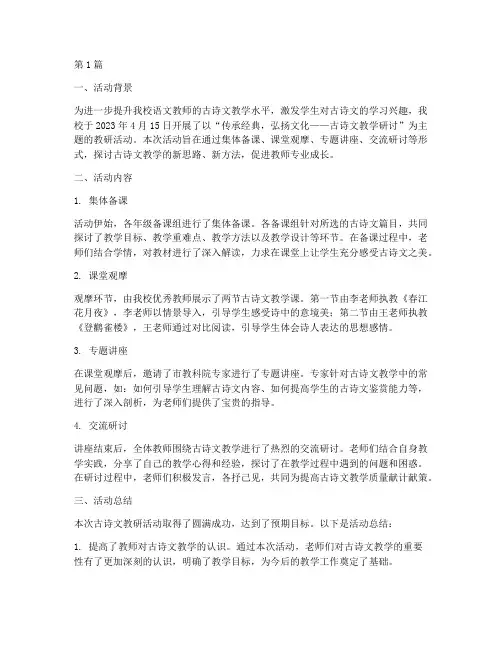 第1篇

一、活动背景

为进一步提升我校语文教师的古诗文教学水平，激发学生对古诗文的学习兴趣，我校于2023年4月15日开展了以“传承经典，弘扬文化——古诗文教学研讨”为主题的教研活动。本次活动旨在通过集体备课、课堂观摩、专题讲座、交流研讨等形式，探讨古诗文教学的新思路、新方法，促进教师专业成长。

二、活动内容

1. 集体备课

活动伊始，各年级备课组进行了集体备课。各备课组针对所选的古诗文篇目，共同探讨了教学目标、教学重难点、教学方法以及教学设计等环节。在备课过程中，老师们结合学情，对教材进行了深入解读，力求在课堂上让学生充分感受古诗文之美。

2. 课堂观摩

观摩环节，由我校优秀教师展示了两节古诗文教学课。第一节由李老师执教《春江花月夜》，李老师以情景导入，引导学生感受诗中的意境美；第二节由王老师执教《登鹳雀楼》，王老师通过对比阅读，引导学生体会诗人表达的思想感情。

3. 专题讲座

在课堂观摩后，邀请了市教科院专家进行了专题讲座。专家针对古诗文教学中的常见问题，如：如何引导学生理解古诗文内容、如何提高学生的古诗文鉴赏能力等，进行了深入剖析，为老师们提供了宝贵的指导。

4. 交流研讨

讲座结束后，全体教师围绕古诗文教学进行了热烈的交流研讨。老师们结合自身教学实践，分享了自己的教学心得和经验，探讨了在教学过程中遇到的问题和困惑。在研讨过程中，老师们积极发言，各抒己见，共同为提高古诗文教学质量献计献策。

三、活动总结

本次古诗文教研活动取得了圆满成功，达到了预期目标。以下是活动总结：

1. 提高了教师对古诗文教学的认识。通过本次活动，老师们对古诗文教学的重要性有了更加深刻的认识，明确了教学目标，为今后的教学工作奠定了基础。